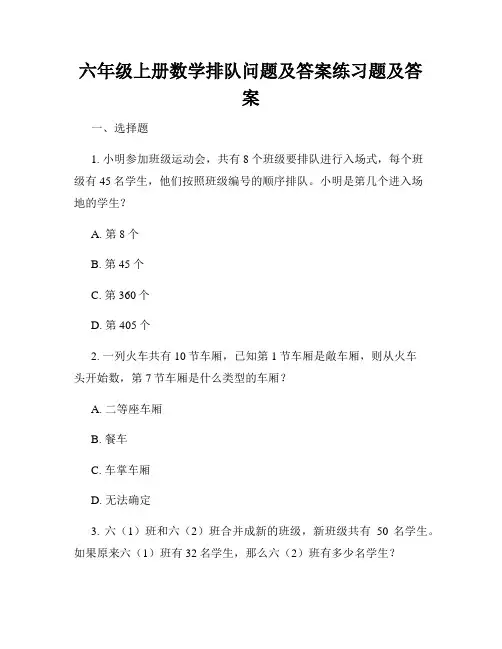 六年级上册数学排队问题及答案练习题及答案

一、选择题

1. 小明参加班级运动会，共有 8 个班级要排队进行入场式，每个班级有 45 名学生，他们按照班级编号的顺序排队。小明是第几个进入场地的学生？

A. 第 8 个

B. 第 45 个

C. 第 360 个

D. 第 405 个

2. 一列火车共有 10 节车厢，已知第 1 节车厢是敞车厢，则从火车头开始数，第 7 节车厢是什么类型的车厢？

A. 二等座车厢

B. 餐车

C. 车掌车厢

D. 无法确定

3. 六（1）班和六（2）班合并成新的班级，新班级共有 50 名学生。如果原来六（1）班有 32 名学生，那么六（2）班有多少名学生？